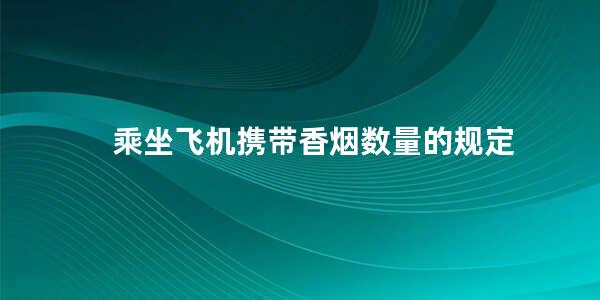 乘坐飞机携带香烟数量的规定